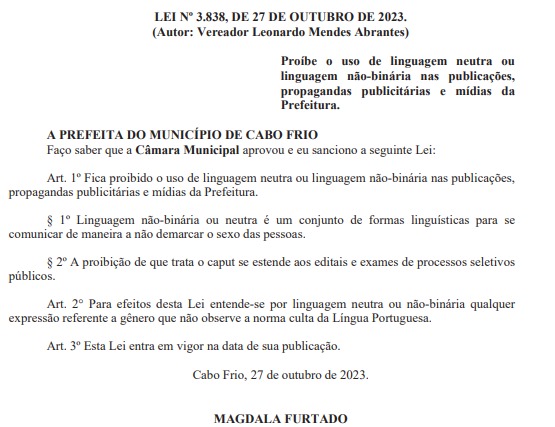 LEI Nº 3.838, DE 27 DE OUTUBRO DE 2023.
(Autor: Vereador Leonardo Mendes Abrantes)

Proíbe o uso de linguagem neutra ou linguagem não-binária nas publicações, propagandas publicitárias e mídias da Prefeitura.

A PREFEITA DO MUNICÍPIO DE CABO FRIO
Faço saber que a Câmara Municipal aprovou e eu sanciono a seguinte Lei:

Art. 1º Fica proibido o uso de linguagem neutra ou linguagem não-binária nas publicações, propagandas publicitárias e mídias da Prefeitura.

§ 1º Linguagem não-binária ou neutra é um conjunto de formas linguísticas para se comunicar de maneira a não demarcar o sexo das pessoas.

§ 2º A proibição de que trata o caput se estende aos editais e exames de processos seletivos públicos.

Art. 2º Para efeitos desta Lei entende-se por linguagem neutra ou não-binária qualquer expressão referente a gênero que não observe a norma culta da Língua Portuguesa.

Art. 3º Esta Lei entra em vigor na data de sua publicação.

Cabo Frio, 27 de outubro de 2023.

MAGDALA FURTADO